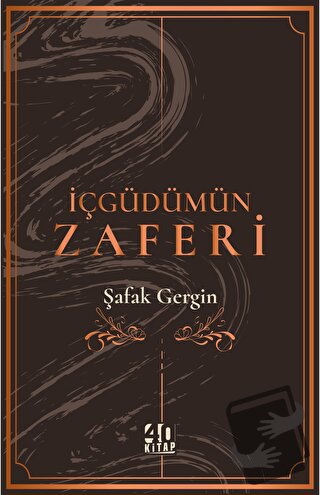 İÇGÜDÜMÜN
ZAFERİ

Şafak Gergin

40
KİTAP